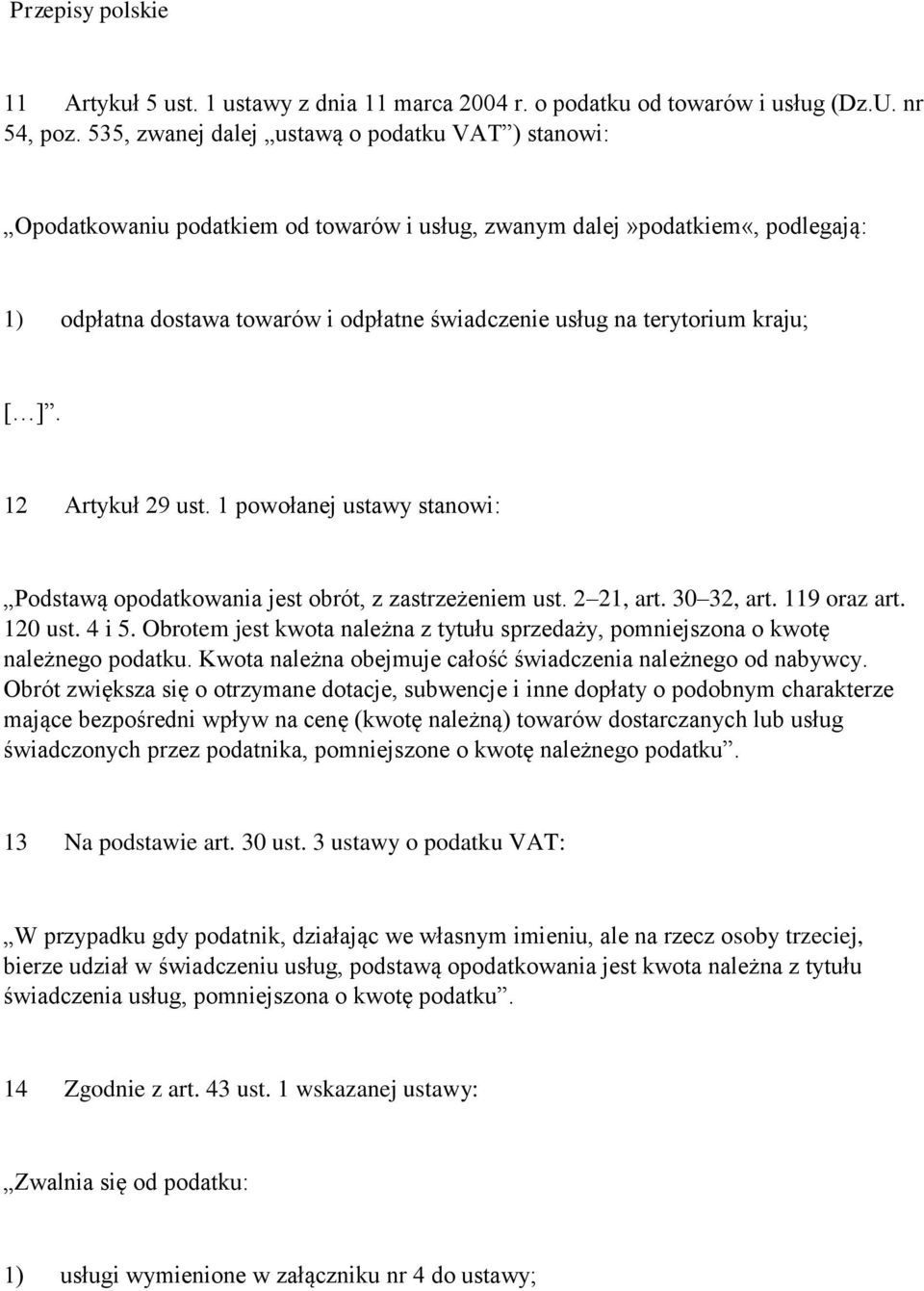 Przepisy polskie

11 Artykuł 5 ust. 1 ustawy z dnia 11 marca 2004 r. o podatku od towarów i usług (Dz.U. nr 54, poz. 535, zwanej dalej „ustawą o podatku VAT”) stanowi:

„Opodatkowaniu podatkiem od towarów i usług, zwanym dalej»podatkiem«, podlegają:

1) odpłatna dostawa towarów i odpłatne świadczenie usług na terytorium kraju;

[…]”.

12 Artykuł 29 ust. 1 powołanej ustawy stanowi:

„Podstawą opodatkowania jest obrót, z zastrzeżeniem ust. 2–21, art. 30–32, art. 119 oraz art. 120 ust. 4 i 5. Obrotem jest kwota należna z tytułu sprzedaży, pomniejszona o kwotę należnego podatku. Kwota należna obejmuje całość świadczenia należnego od nabywcy. Obrót zwiększa się o otrzymane dotacje, subwencje i inne dopłaty o podobnym charakterze mające bezpośredni wpływ na cenę (kwotę należną) towarów dostarczanych lub usług świadczonych przez podatnika, pomniejszone o kwotę należnego podatku”.

13 Na podstawie art. 30 ust. 3 ustawy o podatku VAT:

„W przypadku gdy podatnik, działając we własnym imieniu, ale na rzecz osoby trzeciej, bierze udział w świadczeniu usług, podstawą opodatkowania jest kwota należna z tytułu świadczenia usług, pomniejszona o kwotę podatku”.

14 Zgodnie z art. 43 ust. 1 wskazanej ustawy:

„Zwalnia się od podatku:

1) usługi wymienione w załączniku nr 4 do ustawy;